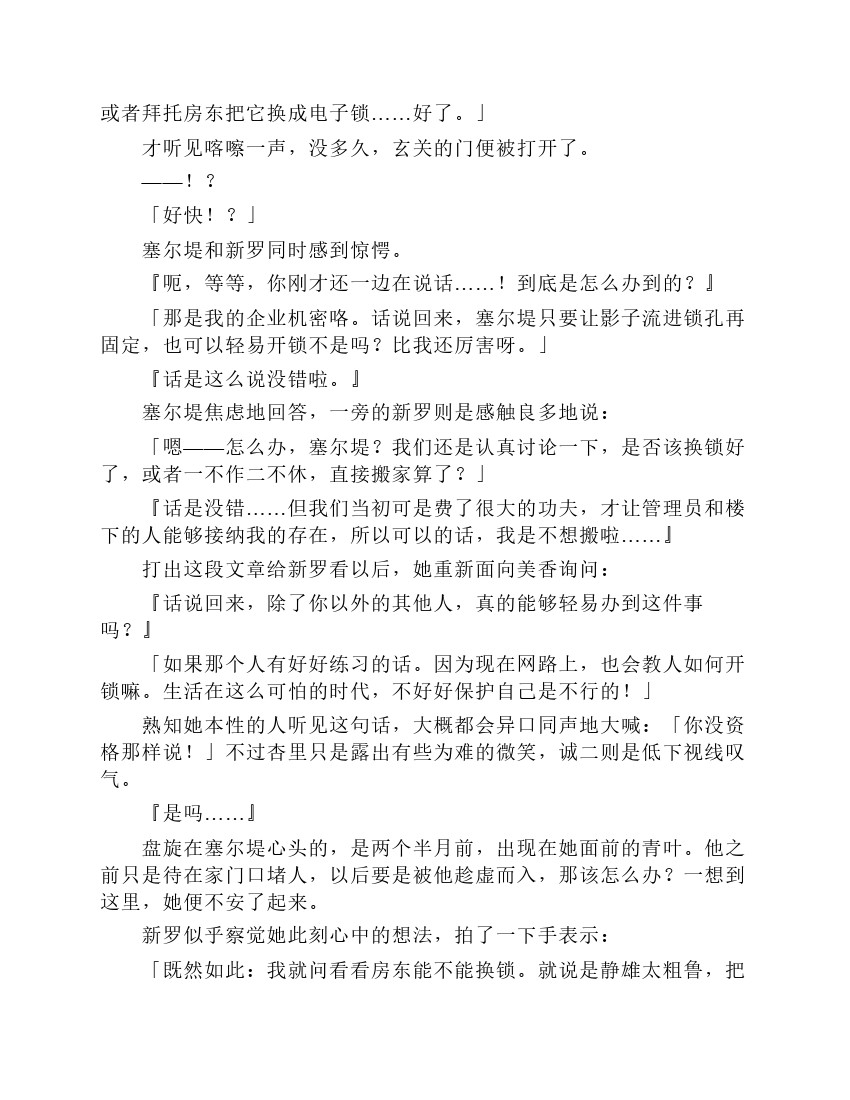 或者拜托房东把它换成电子锁……好了。」

才听见喀嚓一声，没多久，玄关的门便被打开了。

——！？

「好快！？」

塞尔堤和新罗同时感到惊愕。

『呃，等等，你刚才还一边在说话……！到底是怎么办到的？』

「那是我的企业机密咯。话说回来，塞尔堤只要让影子流进锁孔再固定，也可以轻易开锁不是吗？比我还厉害呀。」

『话是这么说没错啦。』

塞尔堤焦虑地回答，一旁的新罗则是感触良多地说：

「嗯——怎么办，塞尔堤？我们还是认真讨论一下，是否该换锁好了，或者一不作二不休，直接搬家算了？」

『话是没错……但我们当初可是费了很大的功夫，才让管理员和楼下的人能够接纳我的存在，所以可以的话，我是不想搬啦……』

打出这段文章给新罗看以后，她重新面向美香询问：

『话说回来，除了你以外的其他人，真的能够轻易办到这件事吗？』

「如果那个人有好好练习的话。因为现在网路上，也会教人如何开锁嘛。生活在这么可怕的时代，不好好保护自己是不行的！」

熟知她本性的人听见这句话，大概都会异口同声地大喊：「你没资格那样说！」不过杏里只是露出有些为难的微笑，诚二则是低下视线叹气。

『是吗……』

盘旋在塞尔堤心头的，是两个半月前，出现在她面前的青叶。他之前只是待在家门口堵人，以后要是被他趁虚而入，那该怎么办？一想到这里，她便不安了起来。

新罗似乎察觉她此刻心中的想法，拍了一下手表示：

「既然如此：我就问看看房东能不能换锁。就说是静雄太粗鲁，把